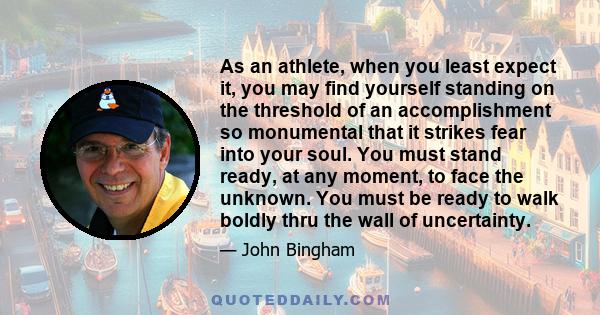 As an athlete, when you least expect it, you may find yourself standing on the threshold of an accomplishment so monumental that it strikes fear into your soul. You must stand ready, at any moment, to face the unknown. You must be ready to walk boldly thru the wall of uncertainty.

— John Bingham

QUOTEDDAILY.COM